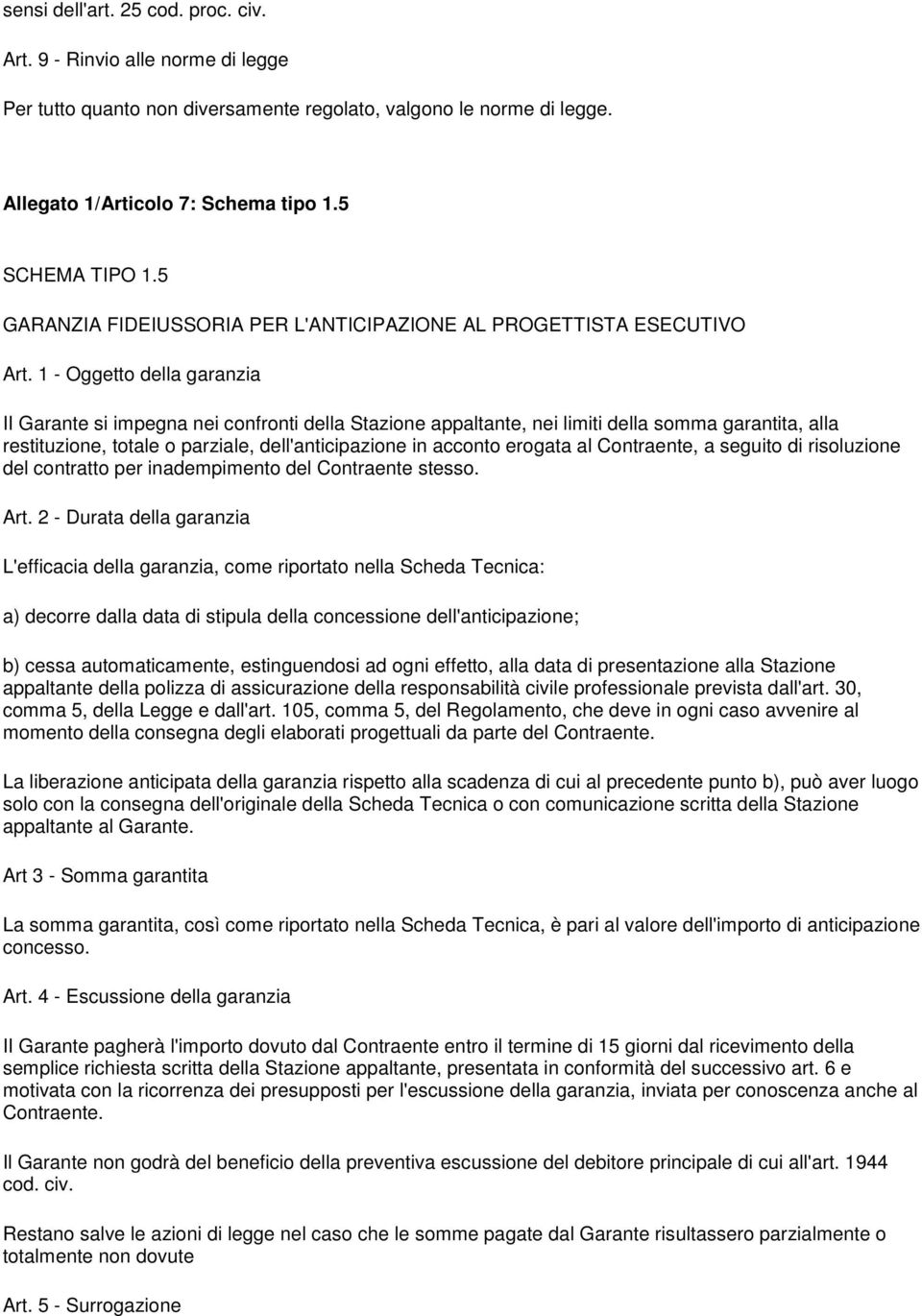 sensi dell'art. 25 cod. proc. civ.

Art. 9 - Rinvio alle norme di legge

Per tutto quanto non diversamente regolato, valgono le norme di legge.

Allegato 1/Articolo 7: Schema tipo 1.5

SCHEMA TIPO 1.5

GARANZIA FIDEIUSSORIA PER L'ANTICIPAZIONE AL PROGETTISTA ESECUTIVO

Art. 1 - Oggetto della garanzia

Il Garante si impegna nei confronti della Stazione appaltante, nei limiti della somma garantita, alla restituzione, totale o parziale, dell'anticipazione in acconto erogata al Contraente, a seguito di risoluzione del contratto per inadempimento del Contraente stesso.

Art. 2 - Durata della garanzia

L'efficacia della garanzia, come riportato nella Scheda Tecnica:

a) decorre dalla data di stipula della concessione dell'anticipazione;

b) cessa automaticamente, estinguendosi ad ogni effetto, alla data di presentazione alla Stazione appaltante della polizza di assicurazione della responsabilità civile professionale prevista dall'art. 30, comma 5, della Legge e dall'art. 105, comma 5, del Regolamento, che deve in ogni caso avvenire al momento della consegna degli elaborati progettuali da parte del Contraente.

La liberazione anticipata della garanzia rispetto alla scadenza di cui al precedente punto b), può aver luogo solo con la consegna dell'originale della Scheda Tecnica o con comunicazione scritta della Stazione appaltante al Garante.

Art 3 - Somma garantita

La somma garantita, così come riportato nella Scheda Tecnica, è pari al valore dell'importo di anticipazione concesso.

Art. 4 - Escussione della garanzia

Il Garante pagherà l'importo dovuto dal Contraente entro il termine di 15 giorni dal ricevimento della semplice richiesta scritta della Stazione appaltante, presentata in conformità del successivo art. 6 e motivata con la ricorrenza dei presupposti per l'escussione della garanzia, inviata per conoscenza anche al Contraente.

Il Garante non godrà del beneficio della preventiva escussione del debitore principale di cui all'art. 1944 cod. civ.

Restano salve le azioni di legge nel caso che le somme pagate dal Garante risultassero parzialmente o totalmente non dovute

Art. 5 - Surrogazione